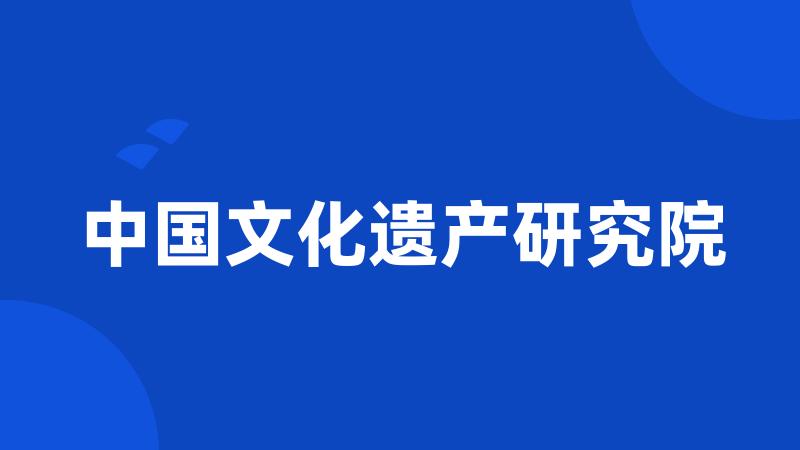 中国文化遗产研究院